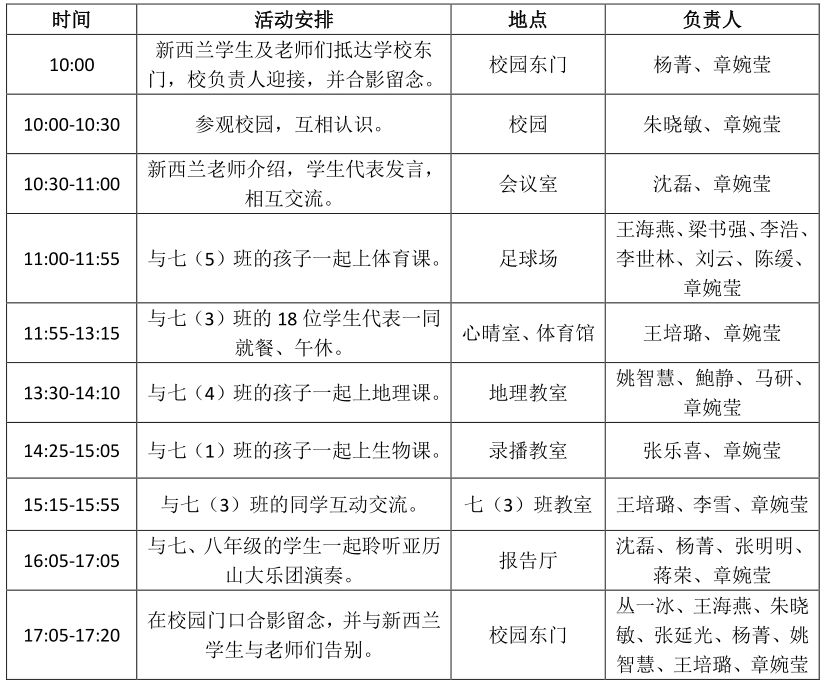 | 时间 | 活动安排 | 地点 | 负责人 |
|---|---|---|---|
| 10:00 | 新西兰学生及老师们抵达学校东门，校负责人迎接，并合影留念。 | 校园东门 | 杨菁、章婉莹 |
| 10:00-10:30 | 参观校园，互相认识。 | 校园 | 朱晓敏、章婉莹 |
| 10:30-11:00 | 新西兰老师介绍，学生代表发言，相互交流。 | 会议室 | 沈磊、章婉莹 |
| 11:00-11:55 | 与七（5）班的孩子一起上体育课。 | 足球场 | 王海燕、梁书强、李浩、李世林、刘云、陈缓、章婉莹 |
| 11:55-13:15 | 与七（3）班的 18 位学生代表一同就餐、午休。 | 心晴室、体育馆 | 王培璐、章婉莹 |
| 13:30-14:10 | 与七（4）班的孩子一起上地理课。 | 地理教室 | 姚智慧、鲍静、马研、章婉莹 |
| 14:25-15:05 | 与七（1）班的孩子一起上生物课。 | 录播教室 | 张乐喜、章婉莹 |
| 15:15-15:55 | 与七（3）班的同学互动交流。 | 七（3）班教室 | 王培璐、李雪、章婉莹 |
| 16:05-17:05 | 与七、八年级的学生一起聆听亚历山大乐团演奏。 | 报告厅 | 沈磊、杨菁、张明明、蒋荣、章婉莹 |
| 17:05-17:20 | 在校园门口合影留念，并与新西兰学生与老师们告别。 | 校园东门 | 丛一冰、王海燕、朱晓敏、张延光、杨菁、姚智慧、王培璐、章婉莹 |